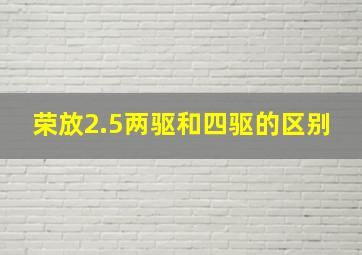 荣放2.5两驱和四驱的区别